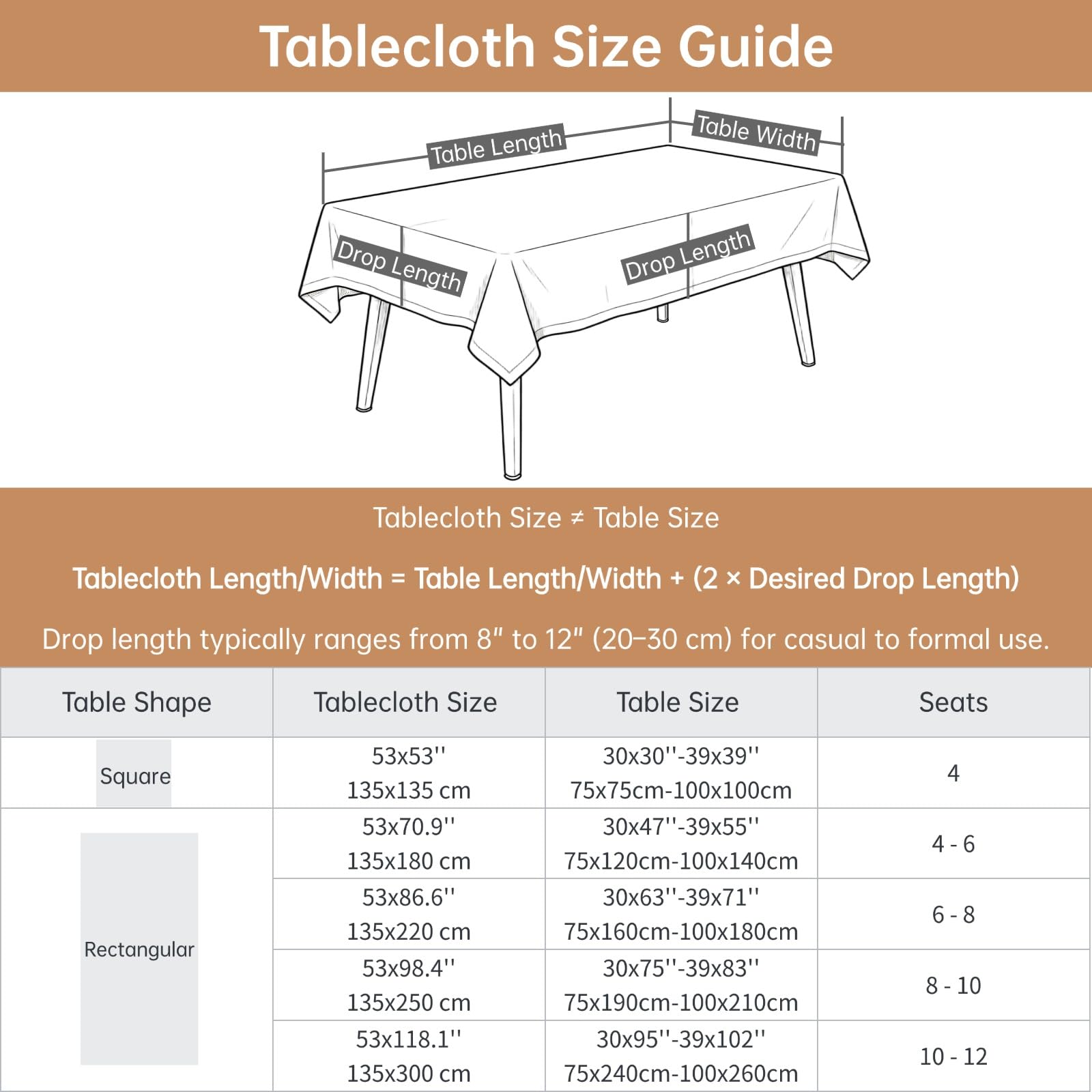 Tablecloth Size Guide

Table Length

Table Width

Drop Length

Drop Length

Tablecloth Size ≠ Table Size

Tablecloth Length/Width = Table Length/Width + (2 × Desired Drop Length)

Drop length typically ranges from 8″ to 12″ (20–30 cm) for casual to formal use.

| Table Shape | Tablecloth Size | Table Size | Seats |
|---|---|---|---|
| Square | 53x53'' 135x135 cm | 30x30''-39x39'' 75x75cm-100x100cm | 4 |
| Rectangular | 53x70.9'' 135x180 cm | 30x47''-39x55'' 75x120cm-100x140cm | 4 - 6 |
| | 53x86.6'' 135x220 cm | 30x63''-39x71'' 75x160cm-100x180cm | 6 - 8 |
| | 53x98.4'' 135x250 cm | 30x75''-39x83'' 75x190cm-100x210cm | 8 - 10 |
| | 53x118.1'' 135x300 cm | 30x95''-39x102'' 75x240cm-100x260cm | 10 - 12 |